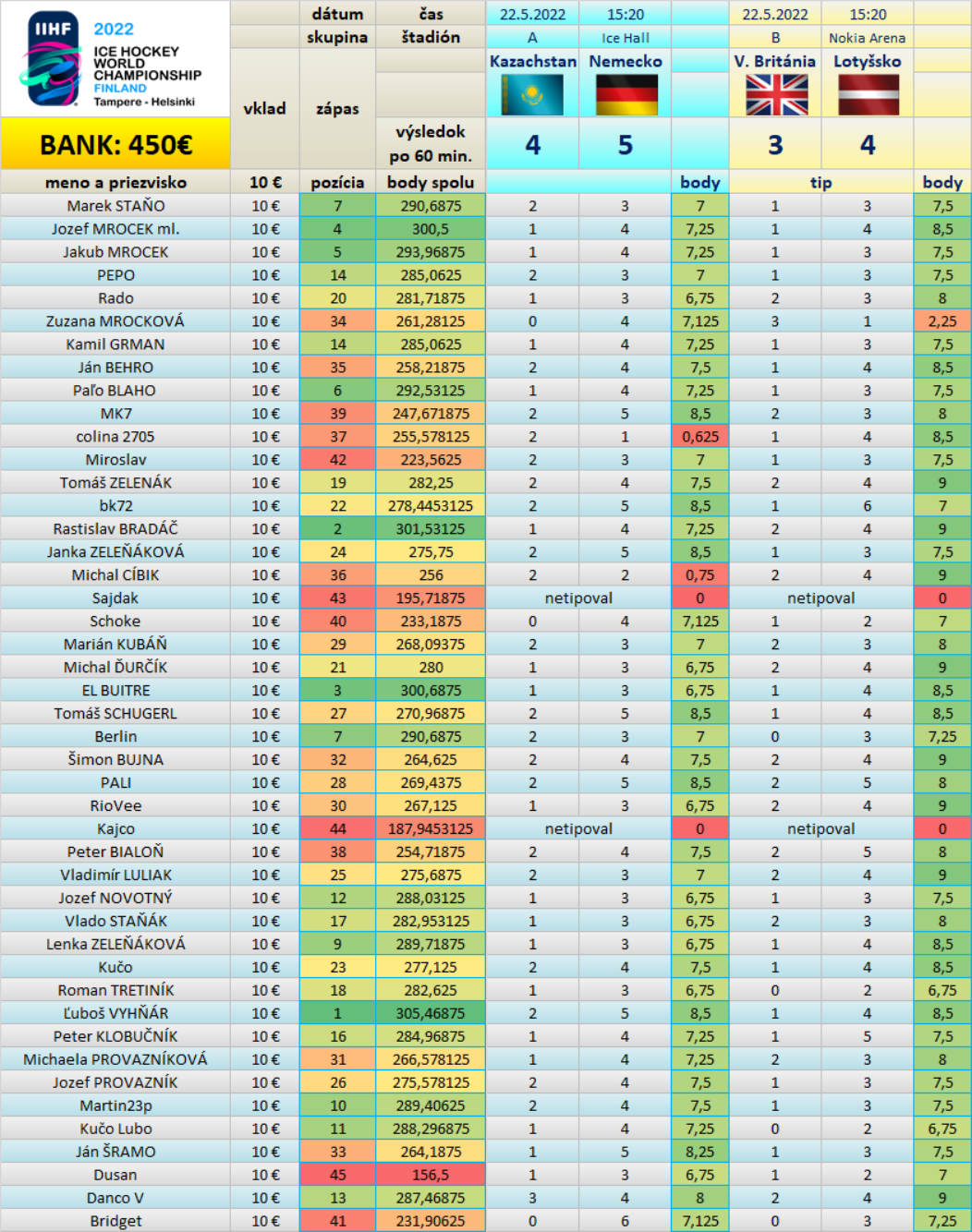 IIHF 2022 ICE HOCKEY WORLD CHAMPIONSHIP FINLAND Tampere - Helsinki

BANK: 450€

| | | dátum | čas | 22.5.2022 | 15:20 | | 22.5.2022 | 15:20 | |
|---|---|---|---|---|---|---|---|---|---|
| | | skupina | štadión | A | Ice Hall | | B | Nokia Arena | |
| | vklad | zápas | | Kazachstan | Nemecko | | V. Británia | Lotyšsko | |
| | | | výsledok po 60 min. | 4 | 5 | | 3 | 4 | |
| meno a priezvisko | 10 € | pozícia | body spolu | | | body | tip | | body |
| Marek STAŇO | 10 € | 7 | 290,6875 | 2 | 3 | 7 | 1 | 3 | 7,5 |
| Jozef MROCEK ml. | 10 € | 4 | 300,5 | 1 | 4 | 7,25 | 1 | 4 | 8,5 |
| Jakub MROCEK | 10 € | 5 | 293,96875 | 1 | 4 | 7,25 | 1 | 3 | 7,5 |
| PEPO | 10 € | 14 | 285,0625 | 2 | 3 | 7 | 1 | 3 | 7,5 |
| Rado | 10 € | 20 | 281,71875 | 1 | 3 | 6,75 | 2 | 3 | 8 |
| Zuzana MROCKOVÁ | 10 € | 34 | 261,28125 | 0 | 4 | 7,125 | 3 | 1 | 2,25 |
| Kamil GRMAN | 10 € | 14 | 285,0625 | 1 | 4 | 7,25 | 1 | 3 | 7,5 |
| Ján BEHRO | 10 € | 35 | 258,21875 | 2 | 4 | 7,5 | 1 | 4 | 8,5 |
| Paľo BLAHO | 10 € | 6 | 292,53125 | 1 | 4 | 7,25 | 1 | 3 | 7,5 |
| MK7 | 10 € | 39 | 247,671875 | 2 | 5 | 8,5 | 2 | 3 | 8 |
| colina 2705 | 10 € | 37 | 255,578125 | 2 | 1 | 0,625 | 1 | 4 | 8,5 |
| Miroslav | 10 € | 42 | 223,5625 | 2 | 3 | 7 | 1 | 3 | 7,5 |
| Tomáš ZELENÁK | 10 € | 19 | 282,25 | 2 | 4 | 7,5 | 2 | 4 | 9 |
| bk72 | 10 € | 22 | 278,4453125 | 2 | 5 | 8,5 | 1 | 6 | 7 |
| Rastislav BRADÁČ | 10 € | 2 | 301,53125 | 1 | 4 | 7,25 | 2 | 4 | 9 |
| Janka ZELEŇÁKOVÁ | 10 € | 24 | 275,75 | 2 | 5 | 8,5 | 1 | 3 | 7,5 |
| Michal CÍBIK | 10 € | 36 | 256 | 2 | 2 | 0,75 | 2 | 4 | 9 |
| Sajdak | 10 € | 43 | 195,71875 | netipoval | | 0 | netipoval | | 0 |
| Schoke | 10 € | 40 | 233,1875 | 0 | 4 | 7,125 | 1 | 2 | 7 |
| Marián KUBÁŇ | 10 € | 29 | 268,09375 | 2 | 3 | 7 | 2 | 3 | 8 |
| Michal ĎURČÍK | 10 € | 21 | 280 | 1 | 3 | 6,75 | 2 | 4 | 9 |
| EL BUITRE | 10 € | 3 | 300,6875 | 1 | 3 | 6,75 | 1 | 4 | 8,5 |
| Tomáš SCHUGERL | 10 € | 27 | 270,96875 | 2 | 5 | 8,5 | 1 | 4 | 8,5 |
| Berlin | 10 € | 7 | 290,6875 | 2 | 3 | 7 | 0 | 3 | 7,25 |
| Šimon BUJNA | 10 € | 32 | 264,625 | 2 | 4 | 7,5 | 2 | 4 | 9 |
| PALI | 10 € | 28 | 269,4375 | 2 | 5 | 8,5 | 2 | 5 | 8 |
| RioVee | 10 € | 30 | 267,125 | 1 | 3 | 6,75 | 2 | 4 | 9 |
| Kajco | 10 € | 44 | 187,9453125 | netipoval | | 0 | netipoval | | 0 |
| Peter BIALOŇ | 10 € | 38 | 254,71875 | 2 | 4 | 7,5 | 2 | 5 | 8 |
| Vladimír LULIAK | 10 € | 25 | 275,6875 | 2 | 3 | 7 | 2 | 4 | 9 |
| Jozef NOVOTNÝ | 10 € | 12 | 288,03125 | 1 | 3 | 6,75 | 1 | 3 | 7,5 |
| Vlado STAŇÁK | 10 € | 17 | 282,953125 | 1 | 3 | 6,75 | 2 | 3 | 8 |
| Lenka ZELEŇÁKOVÁ | 10 € | 9 | 289,71875 | 1 | 3 | 6,75 | 1 | 4 | 8,5 |
| Kučo | 10 € | 23 | 277,125 | 2 | 4 | 7,5 | 1 | 4 | 8,5 |
| Roman TRETINÍK | 10 € | 18 | 282,625 | 1 | 3 | 6,75 | 0 | 2 | 6,75 |
| Ľuboš VYHŇÁR | 10 € | 1 | 305,46875 | 2 | 5 | 8,5 | 1 | 4 | 8,5 |
| Peter KLOBUČNÍK | 10 € | 16 | 284,96875 | 1 | 4 | 7,25 | 1 | 5 | 7,5 |
| Michaela PROVAZNÍKOVÁ | 10 € | 31 | 266,578125 | 1 | 4 | 7,25 | 2 | 3 | 8 |
| Jozef PROVAZNÍK | 10 € | 26 | 275,578125 | 2 | 4 | 7,5 | 1 | 3 | 7,5 |
| Martin23p | 10 € | 10 | 289,40625 | 2 | 4 | 7,5 | 1 | 3 | 7,5 |
| Kučo Lubo | 10 € | 11 | 288,296875 | 1 | 4 | 7,25 | 0 | 2 | 6,75 |
| Ján ŠRAMO | 10 € | 33 | 264,1875 | 1 | 5 | 8,25 | 1 | 3 | 7,5 |
| Dusan | 10 € | 45 | 156,5 | 1 | 3 | 6,75 | 1 | 2 | 7 |
| Danco V | 10 € | 13 | 287,46875 | 3 | 4 | 8 | 2 | 4 | 9 |
| Bridget | 10 € | 41 | 231,90625 | 0 | 6 | 7,125 | 0 | 3 | 7,25 |